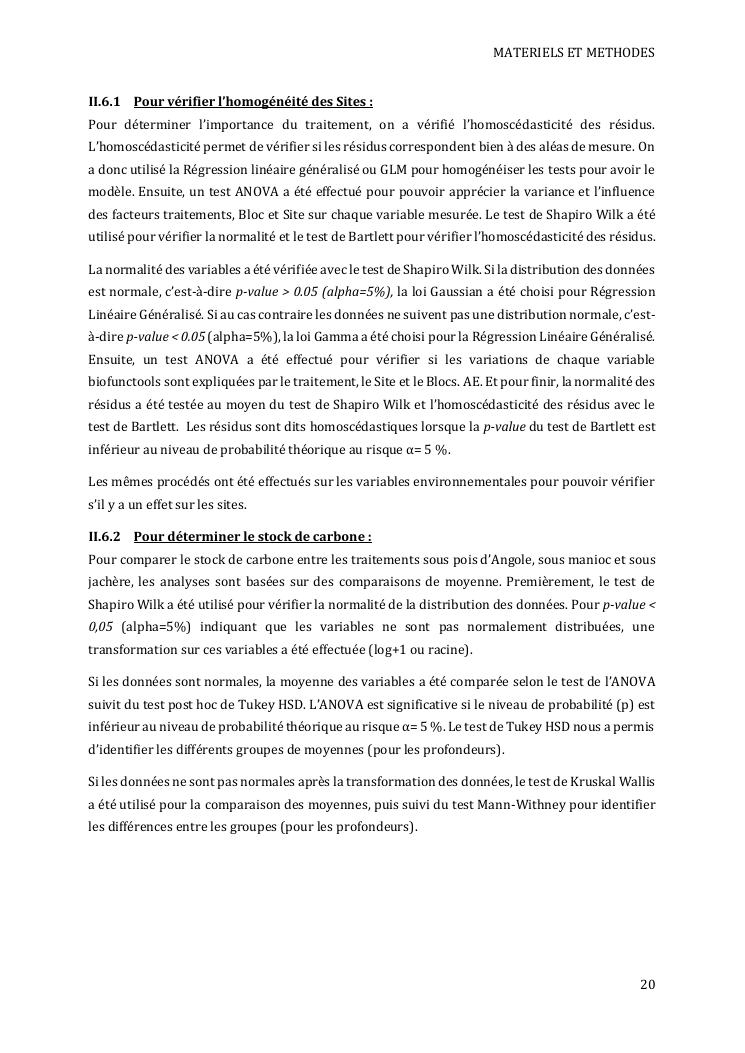 MATERIELS ET METHODES

II.6.1 Pour vérifier l'homogénéité des Sites :
Pour déterminer l'importance du traitement, on a vérifié l'homoscédasticité des résidus. L'homoscédasticité permet de vérifier si les résidus correspondent bien à des aléas de mesure. On a donc utilisé la Régression linéaire généralisé ou GLM pour homogénéiser les tests pour avoir le modèle. Ensuite, un test ANOVA a été effectué pour pouvoir apprécier la variance et l'influence des facteurs traitements, Bloc et Site sur chaque variable mesurée. Le test de Shapiro Wilk a été utilisé pour vérifier la normalité et le test de Bartlett pour vérifier l'homoscédasticité des résidus.

La normalité des variables a été vérifiée avec le test de Shapiro Wilk. Si la distribution des données est normale, c'est-à-dire p-value > 0.05 (alpha=5%), la loi Gaussian a été choisi pour Régression Linéaire Généralisé. Si au cas contraire les données ne suivent pas une distribution normale, c'est-à-dire p-value < 0.05 (alpha=5%), la loi Gamma a été choisi pour la Régression Linéaire Généralisé. Ensuite, un test ANOVA a été effectué pour vérifier si les variations de chaque variable biofunctools sont expliquées par le traitement, le Site et le Blocs. AE. Et pour finir, la normalité des résidus a été testée au moyen du test de Shapiro Wilk et l'homoscédasticité des résidus avec le test de Bartlett. Les résidus sont dits homoscédastiques lorsque la p-value du test de Bartlett est inférieur au niveau de probabilité théorique au risque α= 5 %.

Les mêmes procédés ont été effectués sur les variables environnementales pour pouvoir vérifier s'il y a un effet sur les sites.

II.6.2 Pour déterminer le stock de carbone :
Pour comparer le stock de carbone entre les traitements sous pois d'Angole, sous manioc et sous jachère, les analyses sont basées sur des comparaisons de moyenne. Premièrement, le test de Shapiro Wilk a été utilisé pour vérifier la normalité de la distribution des données. Pour p-value < 0,05 (alpha=5%) indiquant que les variables ne sont pas normalement distribuées, une transformation sur ces variables a été effectuée (log+1 ou racine).

Si les données sont normales, la moyenne des variables a été comparée selon le test de l'ANOVA suivit du test post hoc de Tukey HSD. L'ANOVA est significative si le niveau de probabilité (p) est inférieur au niveau de probabilité théorique au risque α= 5 %. Le test de Tukey HSD nous a permis d'identifier les différents groupes de moyennes (pour les profondeurs).

Si les données ne sont pas normales après la transformation des données, le test de Kruskal Wallis a été utilisé pour la comparaison des moyennes, puis suivi du test Mann-Withney pour identifier les différences entre les groupes (pour les profondeurs).

20